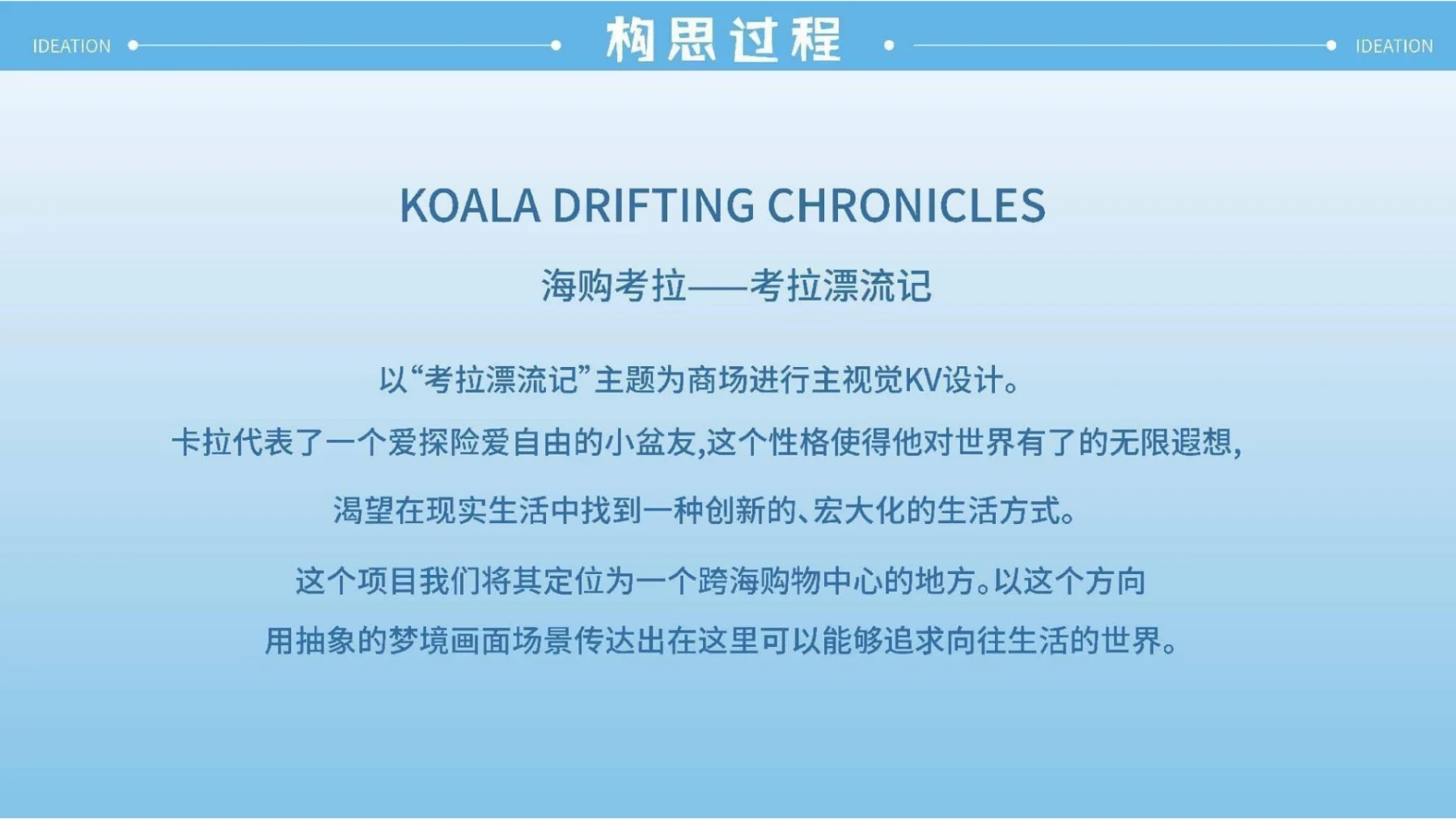 IDEATION 构思过程 IDEATION

KOALA DRIFTING CHRONICLES

海购考拉——考拉漂流记

以“考拉漂流记”主题为商场进行主视觉KV设计。

卡拉代表了一个爱探险爱自由的小盆友,这个性格使得他对世界有了的无限遐想,

渴望在现实生活中找到一种创新的、宏大化的生活方式。

这个项目我们将其定位为一个跨海购物中心的地方。以这个方向

用抽象的梦境画面场景传达出在这里可以能够追求向往生活的世界。